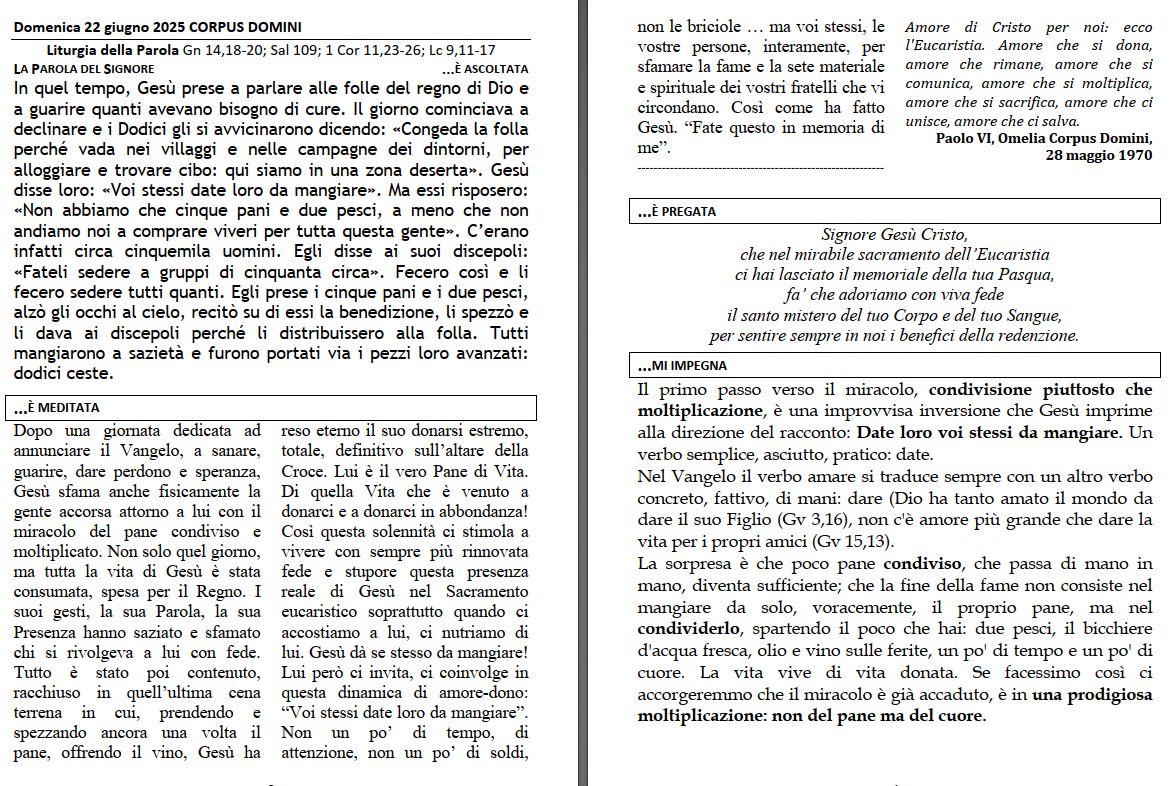 Domenica 22 giugno 2025 CORPUS DOMINI

Liturgia della Parola Gn 14,18-20; Sal 109; 1 Cor 11,23-26; Lc 9,11-17

LA PAROLA DEL SIGNORE …È ASCOLTATA

In quel tempo, Gesù prese a parlare alle folle del regno di Dio e a guarire quanti avevano bisogno di cure. Il giorno cominciava a declinare e i Dodici gli si avvicinarono dicendo: «Congeda la folla perché vada nei villaggi e nelle campagne dei dintorni, per alloggiare e trovare cibo: qui siamo in una zona deserta». Gesù disse loro: «Voi stessi date loro da mangiare». Ma essi risposero: «Non abbiamo che cinque pani e due pesci, a meno che non andiamo noi a comprare viveri per tutta questa gente». C'erano infatti circa cinquemila uomini. Egli disse ai suoi discepoli: «Fateli sedere a gruppi di cinquanta circa». Fecero così e li fecero sedere tutti quanti. Egli prese i cinque pani e i due pesci, alzò gli occhi al cielo, recitò su di essi la benedizione, li spezzò e li dava ai discepoli perché li distribuissero alla folla. Tutti mangiarono a sazietà e furono portati via i pezzi loro avanzati: dodici ceste.

…È MEDITATA

Dopo una giornata dedicata ad annunciare il Vangelo, a sanare, guarire, dare perdono e speranza, Gesù sfama anche fisicamente la gente accorsa attorno a lui con il miracolo del pane condiviso e moltiplicato. Non solo quel giorno, ma tutta la vita di Gesù è stata consumata, spesa per il Regno. I suoi gesti, la sua Parola, la sua Presenza hanno saziato e sfamato chi si rivolgeva a lui con fede. Tutto è stato poi contenuto, racchiuso in quell'ultima cena terrena in cui, prendendo e spezzando ancora una volta il pane, offrendo il vino, Gesù ha

reso eterno il suo donarsi estremo, totale, definitivo sull'altare della Croce. Lui è il vero Pane di Vita. Di quella Vita che è venuto a donarci e a donarci in abbondanza! Così questa solennità ci stimola a vivere con sempre più rinnovata fede e stupore questa presenza reale di Gesù nel Sacramento eucaristico soprattutto quando ci accostiamo a lui, ci nutriamo di lui. Gesù dà se stesso da mangiare! Lui però ci invita, ci coinvolge in questa dinamica di amore-dono: "Voi stessi date loro da mangiare". Non un po' di tempo, di attenzione, non un po' di soldi,

non le briciole … ma voi stessi, le vostre persone, interamente, per sfamare la fame e la sete materiale e spirituale dei vostri fratelli che vi circondano. Così come ha fatto Gesù. "Fate questo in memoria di me".

Amore di Cristo per noi: ecco l'Eucaristia. Amore che si dona, amore che rimane, amore che si comunica, amore che si moltiplica, amore che si sacrifica, amore che ci unisce, amore che ci salva.
Paolo VI, Omelia Corpus Domini, 28 maggio 1970

…È PREGATA

Signore Gesù Cristo,
che nel mirabile sacramento dell'Eucaristia
ci hai lasciato il memoriale della tua Pasqua,
fa' che adoriamo con viva fede
il santo mistero del tuo Corpo e del tuo Sangue,
per sentire sempre in noi i benefici della redenzione.

…MI IMPEGNA

Il primo passo verso il miracolo, condivisione piuttosto che moltiplicazione, è una improvvisa inversione che Gesù imprime alla direzione del racconto: Date loro voi stessi da mangiare. Un verbo semplice, asciutto, pratico: date.
Nel Vangelo il verbo amare si traduce sempre con un altro verbo concreto, fattivo, di mani: dare (Dio ha tanto amato il mondo da dare il suo Figlio (Gv 3,16), non c'è amore più grande che dare la vita per i propri amici (Gv 15,13).
La sorpresa è che poco pane condiviso, che passa di mano in mano, diventa sufficiente; che la fine della fame non consiste nel mangiare da solo, voracemente, il proprio pane, ma nel condividerlo, spartendo il poco che hai: due pesci, il bicchiere d'acqua fresca, olio e vino sulle ferite, un po' di tempo e un po' di cuore. La vita vive di vita donata. Se facessimo così ci accorgeremmo che il miracolo è già accaduto, è in una prodigiosa moltiplicazione: non del pane ma del cuore.